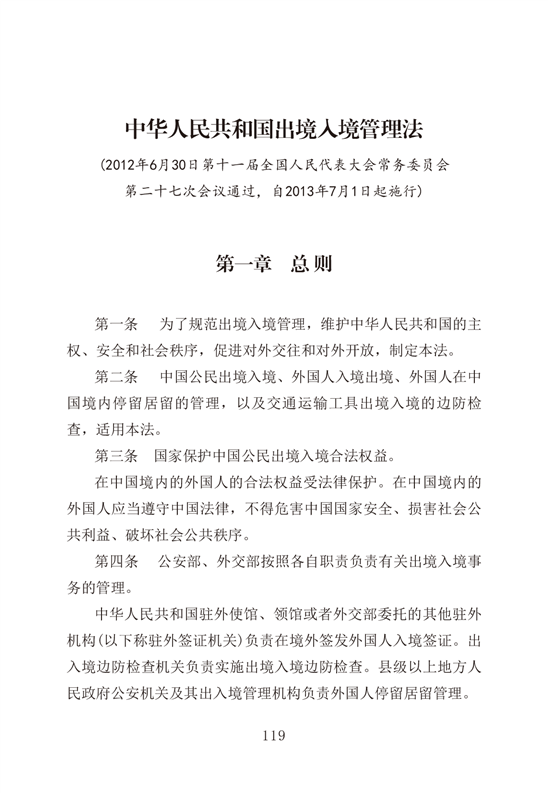 中华人民共和国出境入境管理法

（2012年6月30日第十一届全国人民代表大会常务委员会第二十七次会议通过，自2013年7月1日起施行）

第一章　总则

第一条　为了规范出境入境管理，维护中华人民共和国的主权、安全和社会秩序，促进对外交往和对外开放，制定本法。

第二条　中国公民出境入境、外国人入境出境、外国人在中国境内停留居留的管理，以及交通运输工具出境入境的边防检查，适用本法。

第三条　国家保护中国公民出境入境合法权益。

在中国境内的外国人的合法权益受法律保护。在中国境内的外国人应当遵守中国法律，不得危害中国国家安全、损害社会公共利益、破坏社会公共秩序。

第四条　公安部、外交部按照各自职责负责有关出境入境事务的管理。

中华人民共和国驻外使馆、领馆或者外交部委托的其他驻外机构(以下称驻外签证机关)负责在境外签发外国人入境签证。出入境边防检查机关负责实施出境入境边防检查。县级以上地方人民政府公安机关及其出入境管理机构负责外国人停留居留管理。

119